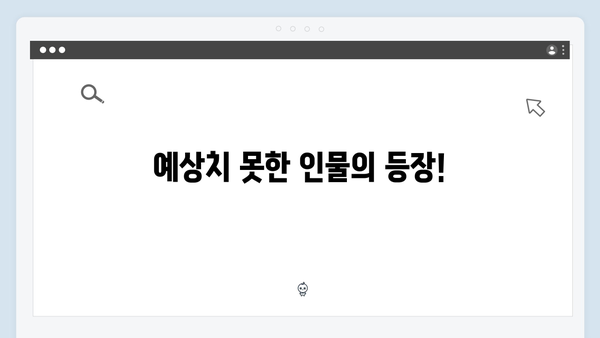 예상치 못한 인물의 등장!